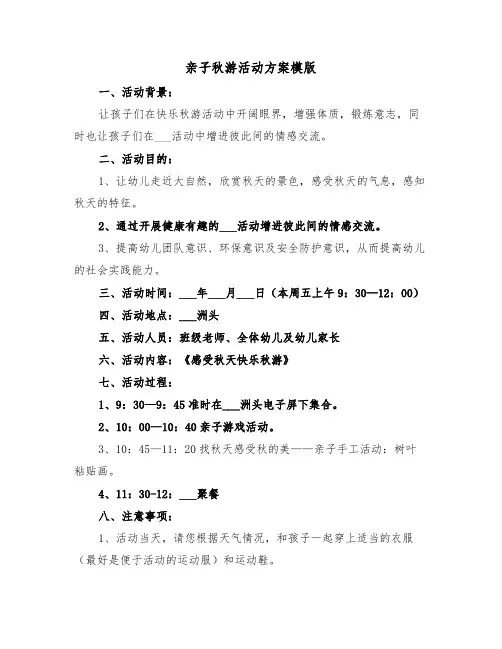 亲子秋游活动方案模版

一、活动背景：

让孩子们在快乐秋游活动中开阔眼界，增强体质，锻炼意志，同时也让孩子们在___活动中增进彼此间的情感交流。

二、活动目的：

1、让幼儿走近大自然，欣赏秋天的景色，感受秋天的气息，感知秋天的特征。

2、通过开展健康有趣的___活动增进彼此间的情感交流。

3、提高幼儿团队意识、环保意识及安全防护意识，从而提高幼儿的社会实践能力。

三、活动时间：___年___月___日（本周五上午9：30—12：00）

四、活动地点：___洲头

五、活动人员：班级老师、全体幼儿及幼儿家长

六、活动内容：《感受秋天快乐秋游》

七、活动过程：

1、9：30—9：45准时在___洲头电子屏下集合。

2、10：00—10：40亲子游戏活动。

3、10：45—11：20找秋天感受秋的美——亲子手工活动：树叶粘贴画。

4、11：30-12：___聚餐

八、注意事项：

1、活动当天，请您根据天气情况，和孩子一起穿上适当的衣服（最好是便于活动的运动服）和运动鞋。